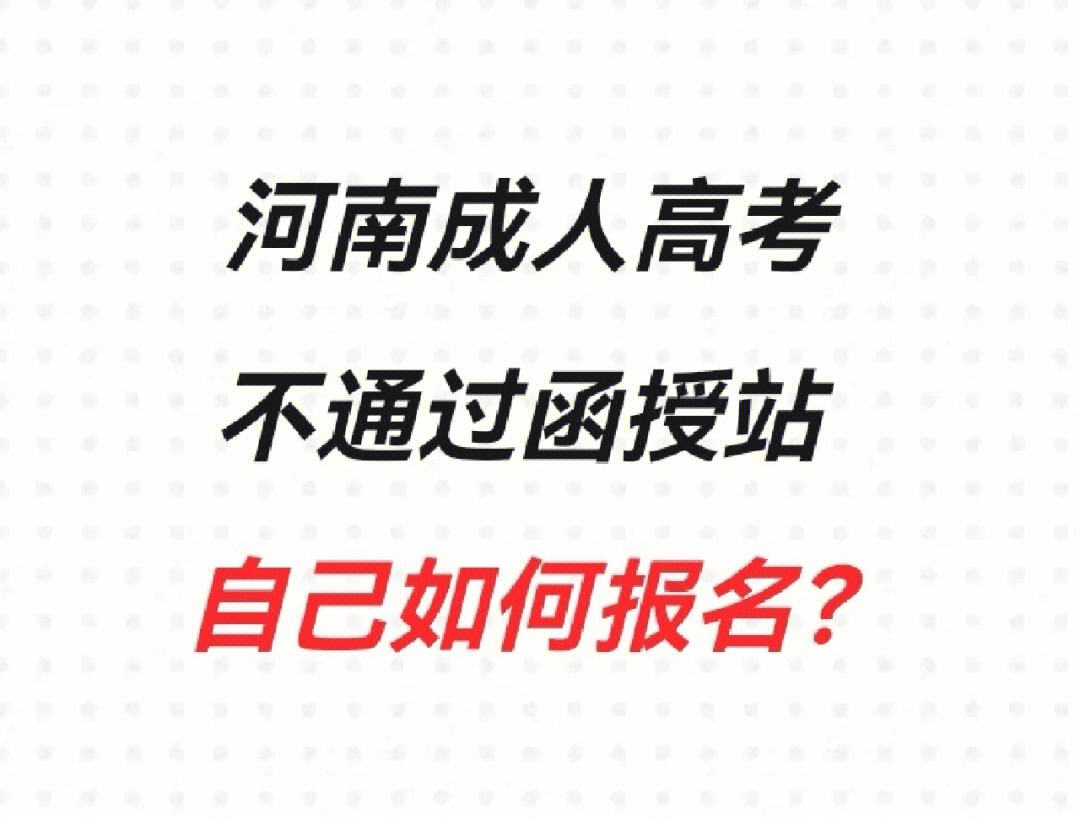 河南成人高考
不通过函授站
自己如何报名？